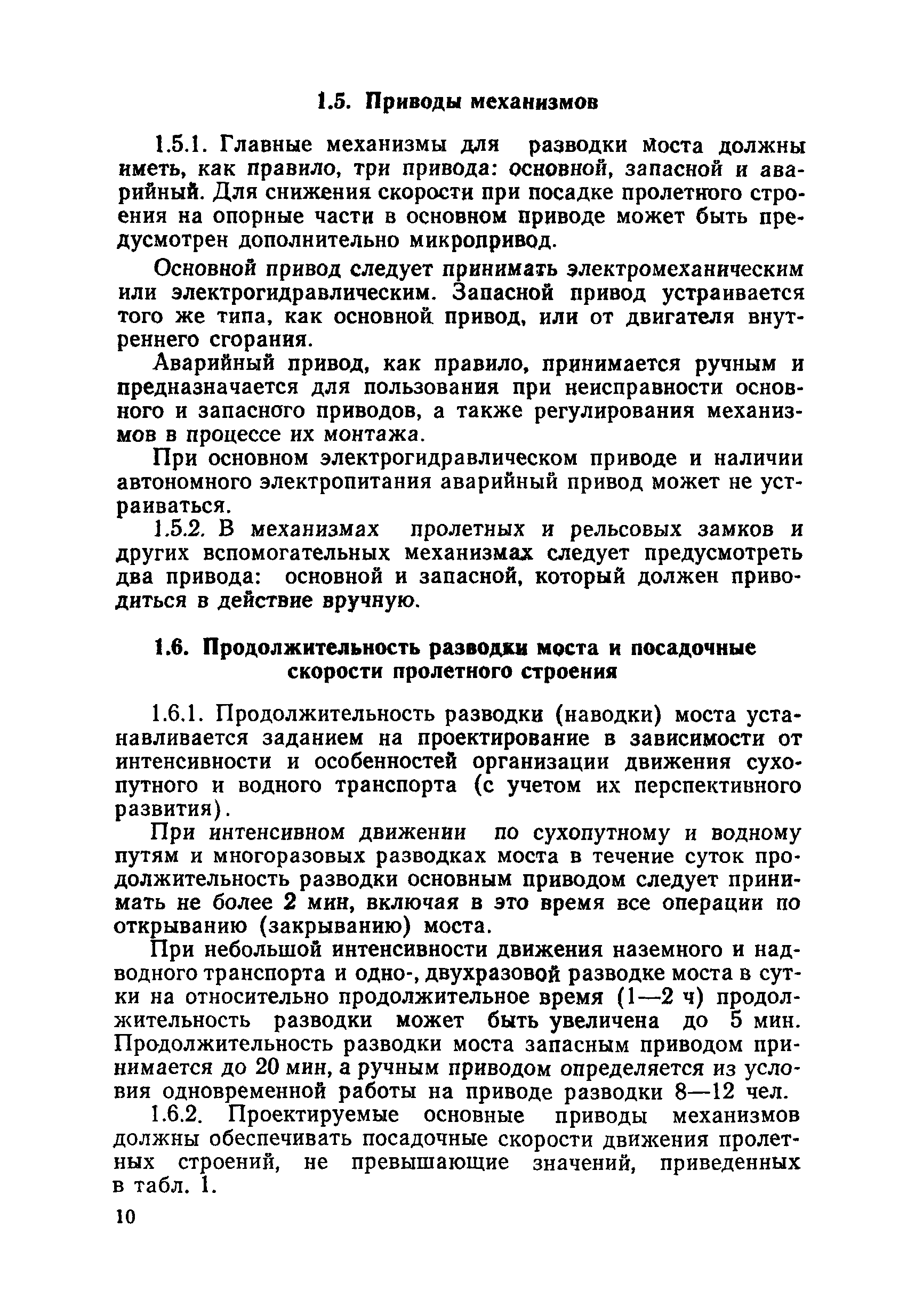 1.5. Приводы механизмов

1.5.1. Главные механизмы для разводки моста должны иметь, как правило, три привода: основной, запасной и аварийный. Для снижения скорости при посадке пролетного строения на опорные части в основном приводе может быть предусмотрен дополнительно микропривод.

Основной привод следует принимать электромеханическим или электрогидравлическим. Запасной привод устраивается того же типа, как основной привод, или от двигателя внутреннего сгорания.

Аварийный привод, как правило, принимается ручным и предназначается для пользования при неисправности основного и запасного приводов, а также регулирования механизмов в процессе их монтажа.

При основном электрогидравлическом приводе и наличии автономного электропитания аварийный привод может не устраиваться.

1.5.2. В механизмах пролетных и рельсовых замков и других вспомогательных механизмах следует предусмотреть два привода: основной и запасной, который должен приводиться в действие вручную.

1.6. Продолжительность разводки моста и посадочные скорости пролетного строения

1.6.1. Продолжительность разводки (наводки) моста устанавливается заданием на проектирование в зависимости от интенсивности и особенностей организации движения сухопутного и водного транспорта (с учетом их перспективного развития).

При интенсивном движении по сухопутному и водному путям и многоразовых разводках моста в течение суток продолжительность разводки основным приводом следует принимать не более 2 мин, включая в это время все операции по открыванию (закрыванию) моста.

При небольшой интенсивности движения наземного и надводного транспорта и одно-, двухразовой разводке моста в сутки на относительно продолжительное время (1—2 ч) продолжительность разводки может быть увеличена до 5 мин. Продолжительность разводки моста запасным приводом принимается до 20 мин, а ручным приводом определяется из условия одновременной работы на приводе разводки 8—12 чел.

1.6.2. Проектируемые основные приводы механизмов должны обеспечивать посадочные скорости движения пролетных строений, не превышающие значений, приведенных в табл. 1.

10